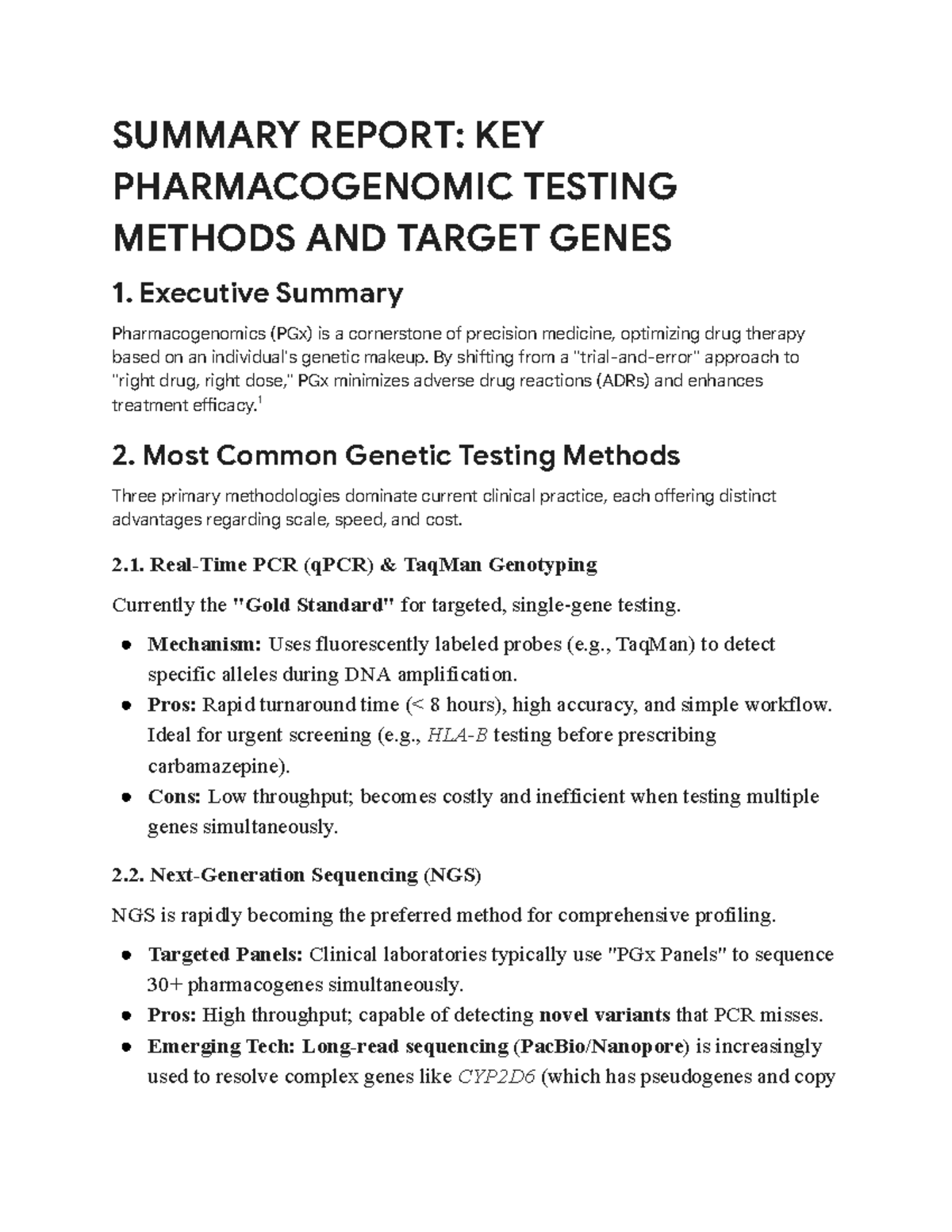 SUMMARY REPORT: KEY PHARMACOGENOMIC TESTING METHODS AND TARGET GENES

1. Executive Summary

Pharmacogenomics (PGx) is a cornerstone of precision medicine, optimizing drug therapy based on an individual's genetic makeup. By shifting from a "trial-and-error" approach to "right drug, right dose," PGx minimizes adverse drug reactions (ADRs) and enhances treatment efficacy.$^{1}$

2. Most Common Genetic Testing Methods

Three primary methodologies dominate current clinical practice, each offering distinct advantages regarding scale, speed, and cost.

2.1. Real-Time PCR (qPCR) & TaqMan Genotyping

Currently the "Gold Standard" for targeted, single-gene testing.

• Mechanism: Uses fluorescently labeled probes (e.g., TaqMan) to detect specific alleles during DNA amplification.
• Pros: Rapid turnaround time (< 8 hours), high accuracy, and simple workflow. Ideal for urgent screening (e.g., HLA-B testing before prescribing carbamazepine).
• Cons: Low throughput; becomes costly and inefficient when testing multiple genes simultaneously.

2.2. Next-Generation Sequencing (NGS)

NGS is rapidly becoming the preferred method for comprehensive profiling.

• Targeted Panels: Clinical laboratories typically use "PGx Panels" to sequence 30+ pharmacogenes simultaneously.
• Pros: High throughput; capable of detecting novel variants that PCR misses.
• Emerging Tech: Long-read sequencing (PacBio/Nanopore) is increasingly used to resolve complex genes like CYP2D6 (which has pseudogenes and copy